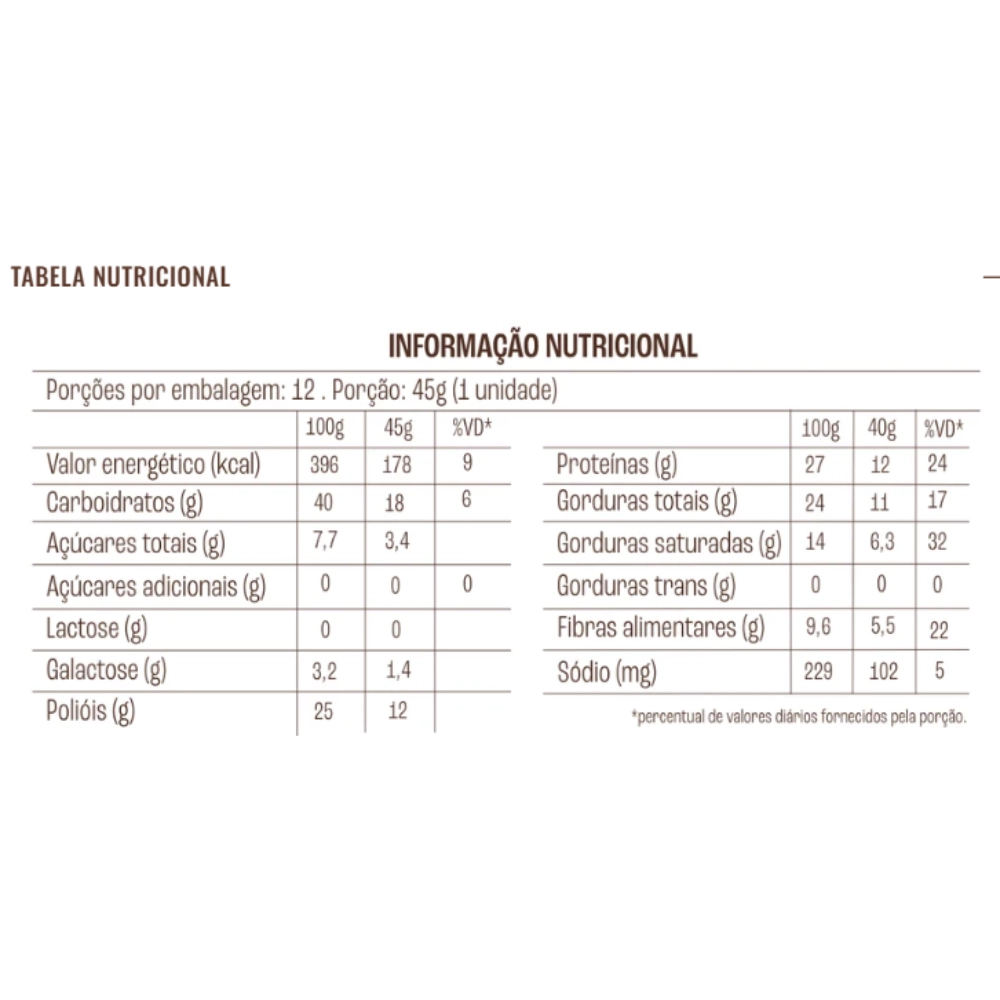 TABELA NUTRICIONAL

INFORMAÇÃO NUTRICIONAL

Porções por embalagem: 12 . Porção: 45g (1 unidade)

|  | 100g | 45g | %VD* |
|---|---|---|---|
| Valor energético (kcal) | 396 | 178 | 9 |
| Carboidratos (g) | 40 | 18 | 6 |
| Açúcares totais (g) | 7,7 | 3,4 |  |
| Açúcares adicionais (g) | 0 | 0 | 0 |
| Lactose (g) | 0 | 0 |  |
| Galactose (g) | 3,2 | 1,4 |  |
| Polióis (g) | 25 | 12 |  |

|  | 100g | 40g | %VD* |
|---|---|---|---|
| Proteínas (g) | 27 | 12 | 24 |
| Gorduras totais (g) | 24 | 11 | 17 |
| Gorduras saturadas (g) | 14 | 6,3 | 32 |
| Gorduras trans (g) | 0 | 0 | 0 |
| Fibras alimentares (g) | 9,6 | 5,5 | 22 |
| Sódio (mg) | 229 | 102 | 5 |

*percentual de valores diários fornecidos pela porção.